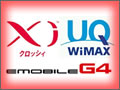 Xi
クロッシィ
UQ
WiMAX
EMOBILE G4